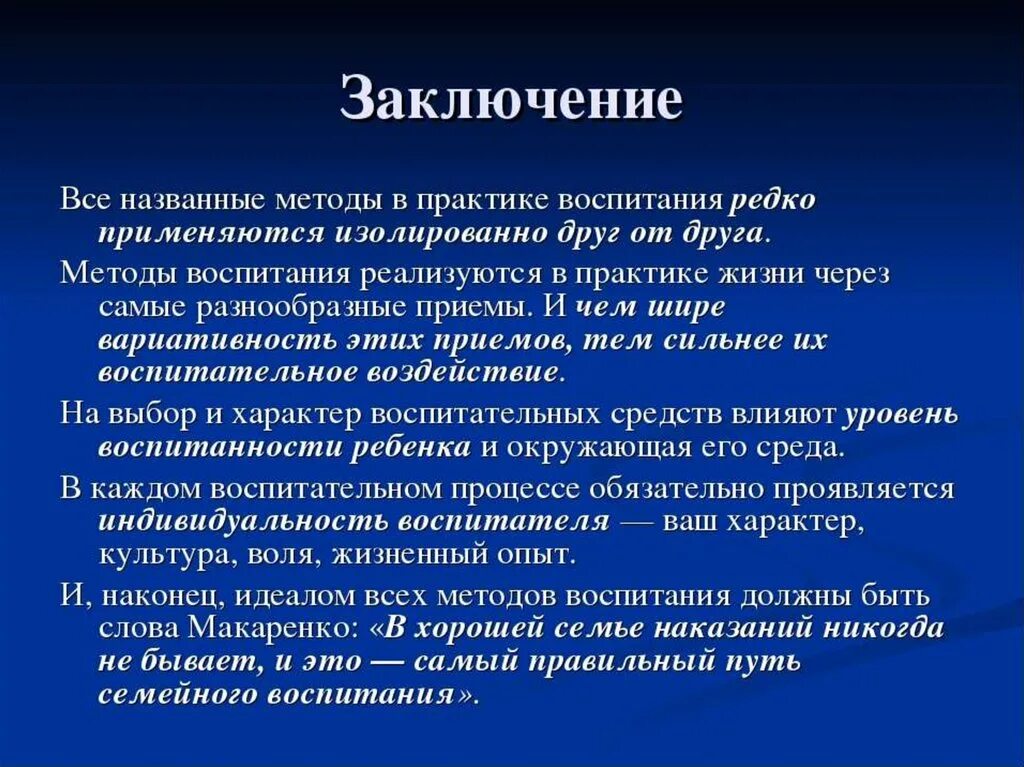 Заключение

Все названные методы в практике воспитания редко применяются изолированно друг от друга.

Методы воспитания реализуются в практике жизни через самые разнообразные приемы. И чем шире вариативность этих приемов, тем сильнее их воспитательное воздействие.

На выбор и характер воспитательных средств влияют уровень воспитанности ребенка и окружающая его среда.

В каждом воспитательном процессе обязательно проявляется индивидуальность воспитателя — ваш характер, культура, воля, жизненный опыт.

И, наконец, идеалом всех методов воспитания должны быть слова Макаренко: «В хорошей семье наказаний никогда не бывает, и это — самый правильный путь семейного воспитания».